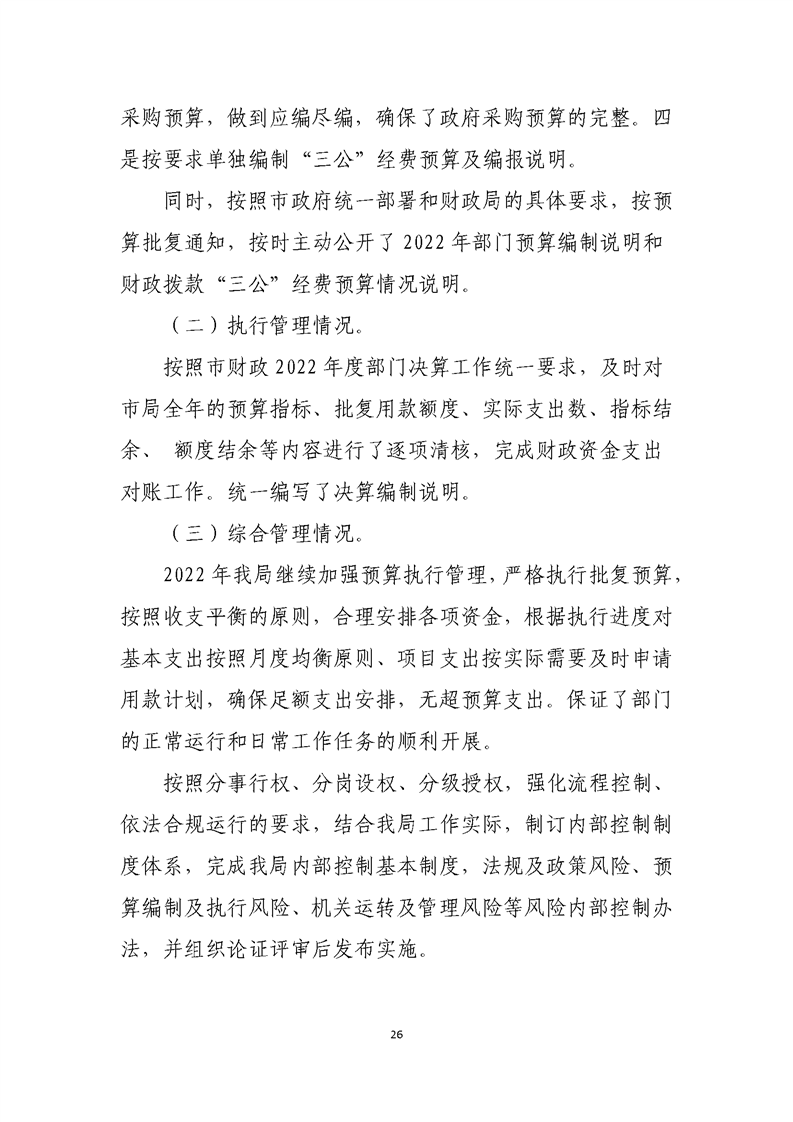 采购预算，做到应编尽编，确保了政府采购预算的完整。四是按要求单独编制“三公”经费预算及编报说明。

同时，按照市政府统一部署和财政局的具体要求，按预算批复通知，按时主动公开了 2022 年部门预算编制说明和财政拨款“三公”经费预算情况说明。

（二）执行管理情况。

按照市财政 2022 年度部门决算工作统一要求，及时对市局全年的预算指标、批复用款额度、实际支出数、指标结余、 额度结余等内容进行了逐项清核，完成财政资金支出对账工作。统一编写了决算编制说明。

（三）综合管理情况。

2022 年我局继续加强预算执行管理，严格执行批复预算，按照收支平衡的原则，合理安排各项资金，根据执行进度对基本支出按照月度均衡原则、项目支出按实际需要及时申请用款计划，确保足额支出安排，无超预算支出。保证了部门的正常运行和日常工作任务的顺利开展。

按照分事行权、分岗设权、分级授权，强化流程控制、依法合规运行的要求，结合我局工作实际，制订内部控制制度体系，完成我局内部控制基本制度，法规及政策风险、预算编制及执行风险、机关运转及管理风险等风险内部控制办法，并组织论证评审后发布实施。

26